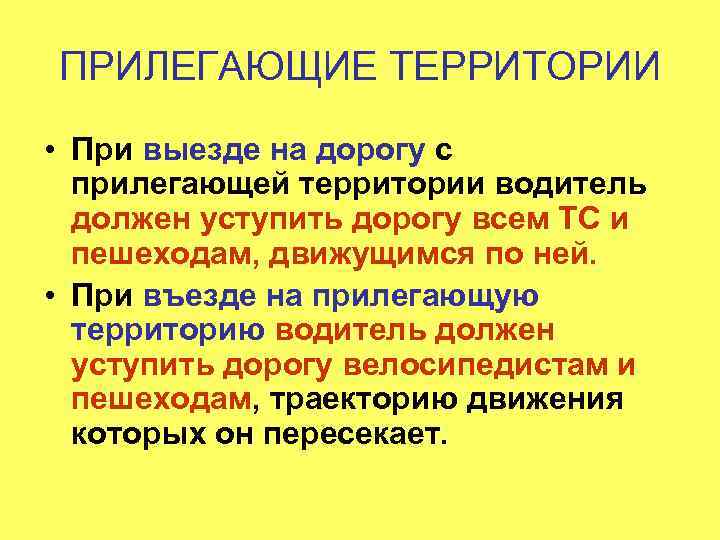 ПРИЛЕГАЮЩИЕ ТЕРРИТОРИИ

• При выезде на дорогу с прилегающей территории водитель должен уступить дорогу всем ТС и пешеходам, движущимся по ней.

• При въезде на прилегающую территорию водитель должен уступить дорогу велосипедистам и пешеходам, траекторию движения которых он пересекает.